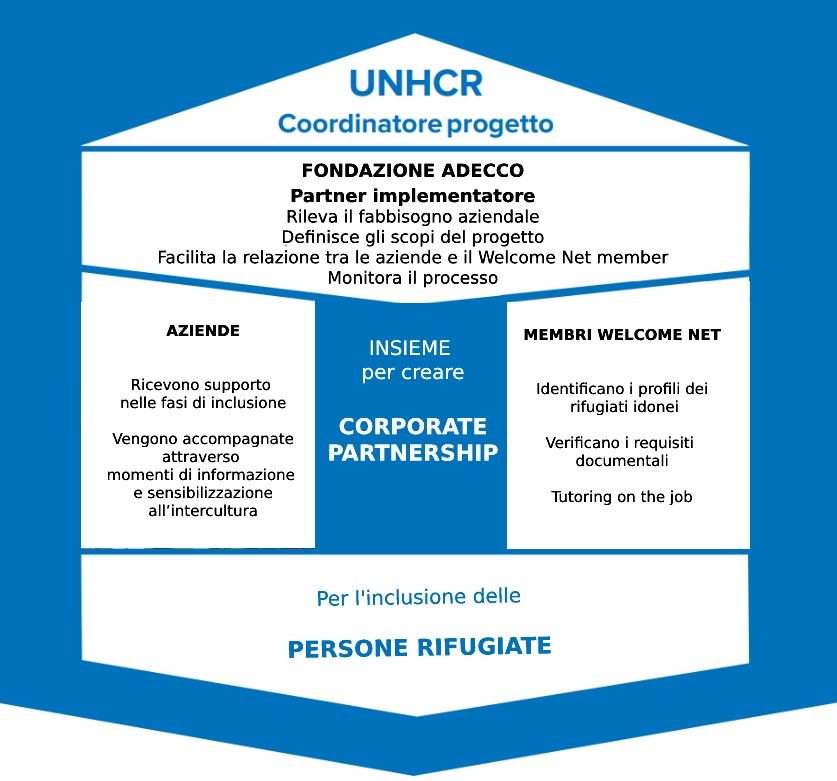 UNHCR
Coordinatore progetto

FONDAZIONE ADECCO
Partner implementatore
Rileva il fabbisogno aziendale
Definisce gli scopi del progetto
Facilita la relazione tra le aziende e il Welcome Net member
Monitora il processo

AZIENDE

Ricevono supporto nelle fasi di inclusione

Vengono accompagnate attraverso momenti di informazione e sensibilizzazione all'intercultura

INSIEME per creare

CORPORATE PARTNERSHIP

MEMBRI WELCOME NET

Identificano i profili dei rifugiati idonei

Verificano i requisiti documentali

Tutoring on the job

Per l'inclusione delle

PERSONE RIFUGIATE